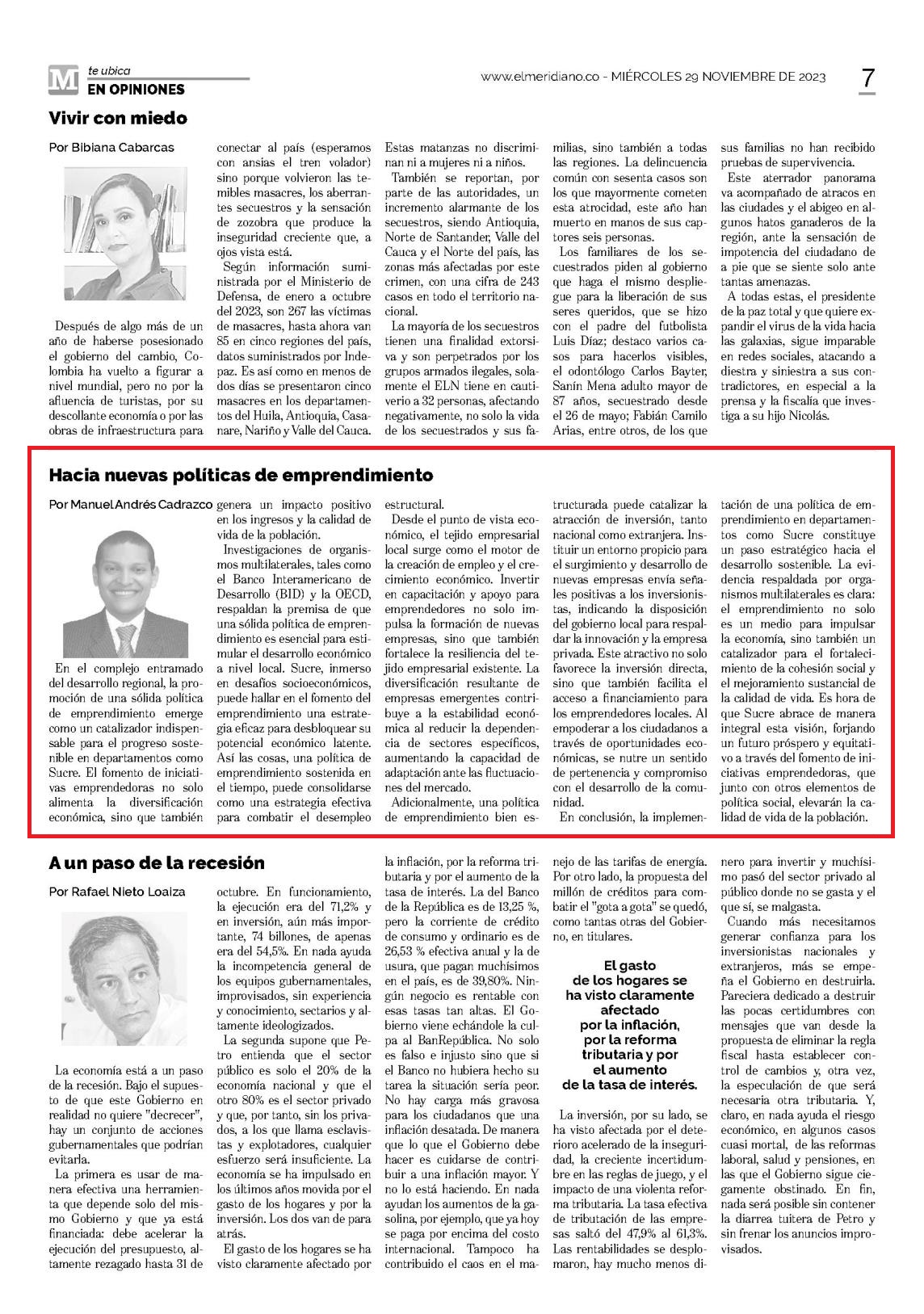 M te ubica
EN OPINIONES

www.elmeridiano.co - MIÉRCOLES 29 NOVIEMBRE DE 2023

7

Vivir con miedo

Por Bibiana Cabarcas

Después de algo más de un año de haberse posesionado el gobierno del cambio, Colombia ha vuelto a figurar a nivel mundial, pero no por la afluencia de turistas, por su descollante economía o por las obras de infraestructura para conectar al país (esperamos con ansias el tren volador) sino porque volvieron las temibles masacres, los aberrantes secuestros y la sensación de zozobra que produce la inseguridad creciente que, a ojos vista está.

Según información suministrada por el Ministerio de Defensa, de enero a octubre del 2023, son 267 las víctimas de masacres, hasta ahora van 85 en cinco regiones del país, datos suministrados por Indepaz. Es así como en menos de dos días se presentaron cinco masacres en los departamentos del Huila, Antioquia, Casanare, Nariño y Valle del Cauca. Estas matanzas no discriminan ni a mujeres ni a niños.

También se reportan, por parte de las autoridades, un incremento alarmante de los secuestros, siendo Antioquia, Norte de Santander, Valle del Cauca y el Norte del país, las zonas más afectadas por este crimen, con una cifra de 243 casos en todo el territorio nacional.

La mayoría de los secuestros tienen una finalidad extorsiva y son perpetrados por los grupos armados ilegales, solamente el ELN tiene en cautiverio a 32 personas, afectando negativamente, no solo la vida de los secuestrados y sus familias, sino también a todas las regiones. La delincuencia común con sesenta casos son los que mayormente cometen esta atrocidad, este año han muerto en manos de sus captores seis personas.

Los familiares de los secuestrados piden al gobierno que haga el mismo despliegue para la liberación de sus seres queridos, que se hizo con el padre del futbolista Luis Díaz; destaco varios casos para hacerlos visibles, el odontólogo Carlos Bayter, Sanín Mena adulto mayor de 87 años, secuestrado desde el 26 de mayo; Fabián Camilo Arias, entre otros, de los que sus familias no han recibido pruebas de supervivencia.

Este aterrador panorama va acompañado de atracos en las ciudades y el abigeo en algunos hatos ganaderos de la región, ante la sensación de impotencia del ciudadano de a pie que se siente solo ante tantas amenazas.

A todas estas, el presidente de la paz total y que quiere expandir el virus de la vida hacia las galaxias, sigue imparable en redes sociales, atacando a diestra y siniestra a sus contradictores, en especial a la prensa y la fiscalía que investiga a su hijo Nicolás.

Hacia nuevas políticas de emprendimiento

Por Manuel Andrés Cadrazco

En el complejo entramado del desarrollo regional, la promoción de una sólida política de emprendimiento emerge como un catalizador indispensable para el progreso sostenible en departamentos como Sucre. El fomento de iniciativas emprendedoras no solo alimenta la diversificación económica, sino que también genera un impacto positivo en los ingresos y la calidad de vida de la población.

Investigaciones de organismos multilaterales, tales como el Banco Interamericano de Desarrollo (BID) y la OECD, respaldan la premisa de que una sólida política de emprendimiento es esencial para estimular el desarrollo económico a nivel local. Sucre, inmerso en desafíos socioeconómicos, puede hallar en el fomento del emprendimiento una estrategia eficaz para desbloquear su potencial económico latente. Así las cosas, una política de emprendimiento sostenida en el tiempo, puede consolidarse como una estrategia efectiva para combatir el desempleo estructural.

Desde el punto de vista económico, el tejido empresarial local surge como el motor de la creación de empleo y el crecimiento económico. Invertir en capacitación y apoyo para emprendedores no solo impulsa la formación de nuevas empresas, sino que también fortalece la resiliencia del tejido empresarial existente. La diversificación resultante de empresas emergentes contribuye a la estabilidad económica al reducir la dependencia de sectores específicos, aumentando la capacidad de adaptación ante las fluctuaciones del mercado.

Adicionalmente, una política de emprendimiento bien estructurada puede catalizar la atracción de inversión, tanto nacional como extranjera. Instituir un entorno propicio para el surgimiento y desarrollo de nuevas empresas envía señales positivas a los inversionistas, indicando la disposición del gobierno local para respaldar la innovación y la empresa privada. Este atractivo no solo favorece la inversión directa, sino que también facilita el acceso a financiamiento para los emprendedores locales. Al empoderar a los ciudadanos a través de oportunidades económicas, se nutre un sentido de pertenencia y compromiso con el desarrollo de la comunidad.

En conclusión, la implementación de una política de emprendimiento en departamentos como Sucre constituye un paso estratégico hacia el desarrollo sostenible. La evidencia respaldada por organismos multilaterales es clara: el emprendimiento no solo es un medio para impulsar la economía, sino también un catalizador para el fortalecimiento de la cohesión social y el mejoramiento sustancial de la calidad de vida. Es hora de que Sucre abrace de manera integral esta visión, forjando un futuro próspero y equitativo a través del fomento de iniciativas emprendedoras, que junto con otros elementos de política social, elevarán la calidad de vida de la población.

A un paso de la recesión

Por Rafael Nieto Loaiza

La economía está a un paso de la recesión. Bajo el supuesto de que este Gobierno en realidad no quiere "decrecer", hay un conjunto de acciones gubernamentales que podrían evitarla.

La primera es usar de manera efectiva una herramienta que depende solo del mismo Gobierno y que ya está financiada: debe acelerar la ejecución del presupuesto, altamente rezagado hasta 31 de octubre. En funcionamiento, la ejecución era del 71,2% y en inversión, aún más importante, 74 billones, de apenas era del 54,5%. En nada ayuda la incompetencia general de los equipos gubernamentales, improvisados, sin experiencia y conocimiento, sectarios y altamente ideologizados.

La segunda supone que Petro entienda que el sector público es solo el 20% de la economía nacional y que el otro 80% es el sector privado y que, por tanto, sin los privados, a los que llama esclavistas y explotadores, cualquier esfuerzo será insuficiente. La economía se ha impulsado en los últimos años movida por el gasto de los hogares y por la inversión. Los dos van de para atrás.

El gasto de los hogares se ha visto claramente afectado por la inflación, por la reforma tributaria y por el aumento de la tasa de interés. La del Banco de la República es de 13,25 %, pero la corriente de crédito de consumo y ordinario es de 26,53 % efectiva anual y la de usura, que pagan muchísimos en el país, es de 39,80%. Ningún negocio es rentable con esas tasas tan altas. El Gobierno viene echándole la culpa al BanRepública. No solo es falso e injusto sino que si el Banco no hubiera hecho su tarea la situación sería peor. No hay carga más gravosa para los ciudadanos que una inflación desatada. De manera que lo que el Gobierno debe hacer es cuidarse de contribuir a una inflación mayor. Y no lo está haciendo. En nada ayudan los aumentos de la gasolina, por ejemplo, que ya hoy se paga por encima del costo internacional. Tampoco ha contribuido el caos en el manejo de las tarifas de energía. Por otro lado, la propuesta del millón de créditos para combatir el "gota a gota" se quedó, como tantas otras del Gobierno, en titulares.

El gasto de los hogares se ha visto claramente afectado por la inflación, por la reforma tributaria y por el aumento de la tasa de interés.

La inversión, por su lado, se ha visto afectada por el deterioro acelerado de la inseguridad, la creciente incertidumbre en las reglas de juego, y el impacto de una violenta reforma tributaria. La tasa efectiva de tributación de las empresas saltó del 47,9% al 61,3%. Las rentabilidades se desplomaron, hay mucho menos dinero para invertir y muchísimo pasó del sector privado al público donde no se gasta y el que sí, se malgasta.

Cuando más necesitamos generar confianza para los inversionistas nacionales y extranjeros, más se empeña el Gobierno en destruirla. Pareciera dedicado a destruir las pocas certidumbres con mensajes que van desde la propuesta de eliminar la regla fiscal hasta establecer control de cambios y, otra vez, la especulación de que será necesaria otra tributaria. Y, claro, en nada ayuda el riesgo económico, en algunos casos cuasi mortal, de las reformas laboral, salud y pensiones, en las que el Gobierno sigue ciegamente obstinado. En fin, nada será posible sin contener la diarrea tuitera de Petro y sin frenar los anuncios improvisados.